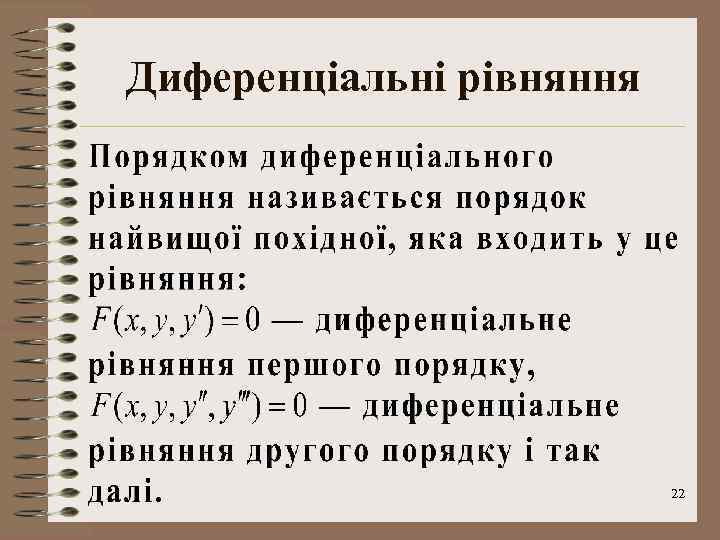 Диференціальні рівняння

Порядком диференціального рівняння називається порядок найвищої похідної, яка входить у це рівняння:
$F(x, y, y') = 0$ — диференціальне рівняння першого порядку,
$F(x, y, y'', y''') = 0$ — диференціальне рівняння другого порядку і так далі.

22